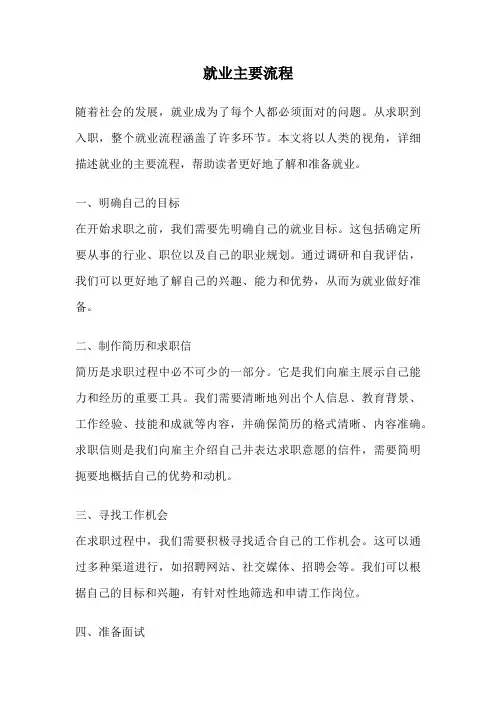 就业主要流程

随着社会的发展，就业成为了每个人都必须面对的问题。从求职到入职，整个就业流程涵盖了许多环节。本文将以人类的视角，详细描述就业的主要流程，帮助读者更好地了解和准备就业。

一、明确自己的目标
在开始求职之前，我们需要先明确自己的就业目标。这包括确定所要从事的行业、职位以及自己的职业规划。通过调研和自我评估，我们可以更好地了解自己的兴趣、能力和优势，从而为就业做好准备。

二、制作简历和求职信
简历是求职过程中必不可少的一部分。它是我们向雇主展示自己能力和经历的重要工具。我们需要清晰地列出个人信息、教育背景、工作经验、技能和成就等内容，并确保简历的格式清晰、内容准确。求职信则是我们向雇主介绍自己并表达求职意愿的信件，需要简明扼要地概括自己的优势和动机。

三、寻找工作机会
在求职过程中，我们需要积极寻找适合自己的工作机会。这可以通过多种渠道进行，如招聘网站、社交媒体、招聘会等。我们可以根据自己的目标和兴趣，有针对性地筛选和申请工作岗位。

四、准备面试